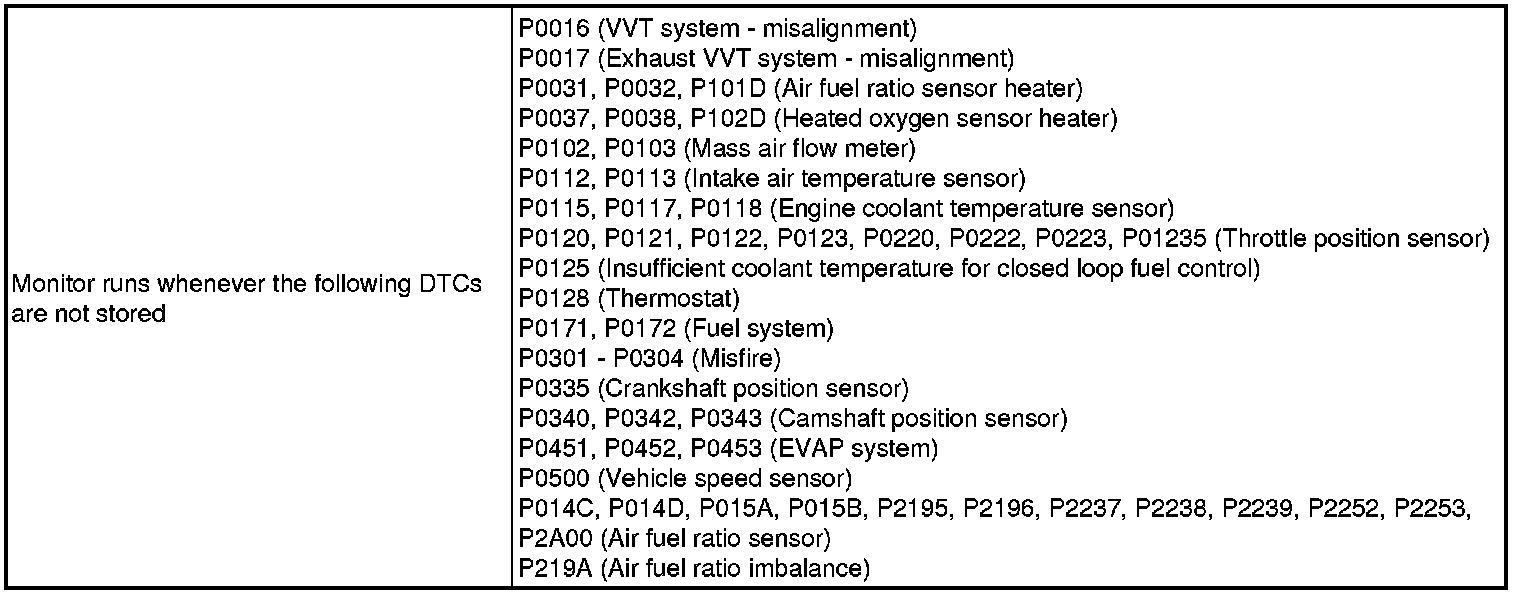 | Monitor runs whenever the following DTCs are not stored | P0016 (VVT system - misalignment) P0017 (Exhaust VVT system - misalignment) P0031, P0032, P101D (Air fuel ratio sensor heater) P0037, P0038, P102D (Heated oxygen sensor heater) P0102, P0103 (Mass air flow meter) P0112, P0113 (Intake air temperature sensor) P0115, P0117, P0118 (Engine coolant temperature sensor) P0120, P0121, P0122, P0123, P0220, P0222, P0223, P01235 (Throttle position sensor) P0125 (Insufficient coolant temperature for closed loop fuel control) P0128 (Thermostat) P0171, P0172 (Fuel system) P0301 - P0304 (Misfire) P0335 (Crankshaft position sensor) P0340, P0342, P0343 (Camshaft position sensor) P0451, P0452, P0453 (EVAP system) P0500 (Vehicle speed sensor) P014C, P014D, P015A, P015B, P2195, P2196, P2237, P2238, P2239, P2252, P2253, P2A00 (Air fuel ratio sensor) P219A (Air fuel ratio imbalance) |
|---|---|